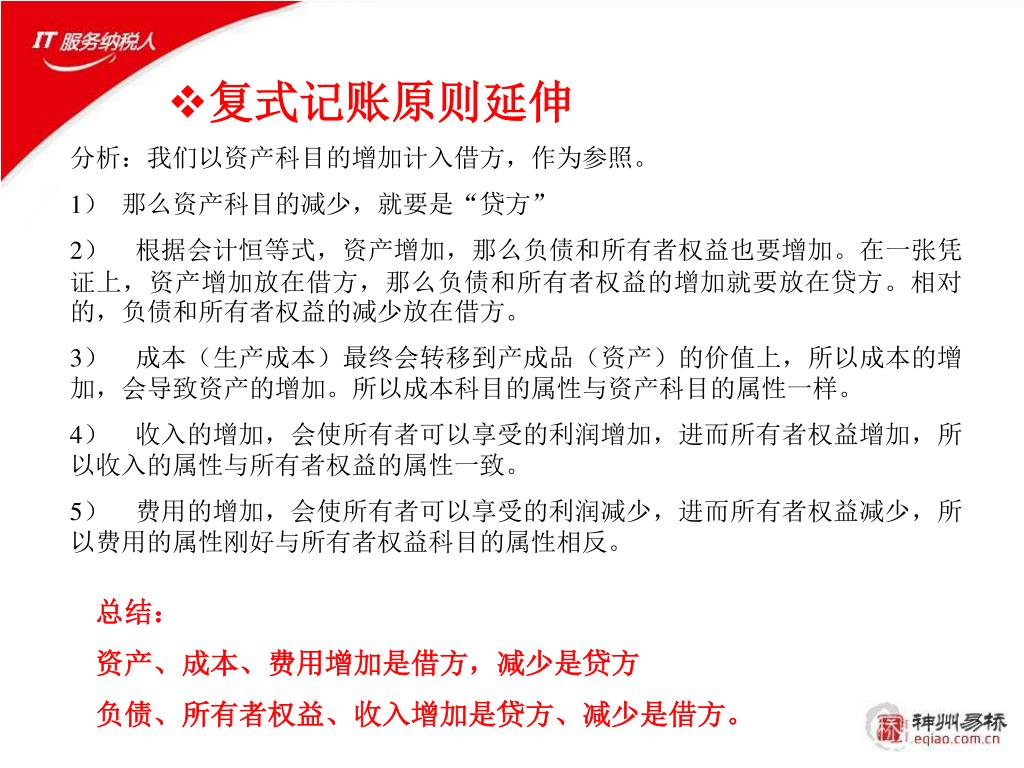 IT 服务纳税人

❖复式记账原则延伸

分析：我们以资产科目的增加计入借方，作为参照。

1） 那么资产科目的减少，就要是“贷方”

2） 根据会计恒等式，资产增加，那么负债和所有者权益也要增加。在一张凭证上，资产增加放在借方，那么负债和所有者权益的增加就要放在贷方。相对的，负债和所有者权益的减少放在借方。

3） 成本（生产成本）最终会转移到产成品（资产）的价值上，所以成本的增加，会导致资产的增加。所以成本科目的属性与资产科目的属性一样。

4） 收入的增加，会使所有者可以享受的利润增加，进而所有者权益增加，所以收入的属性与所有者权益的属性一致。

5） 费用的增加，会使所有者可以享受的利润减少，进而所有者权益减少，所以费用的属性刚好与所有者权益科目的属性相反。

总结：

资产、成本、费用增加是借方，减少是贷方

负债、所有者权益、收入增加是贷方、减少是借方。

神州易桥
eqiao.com.cn